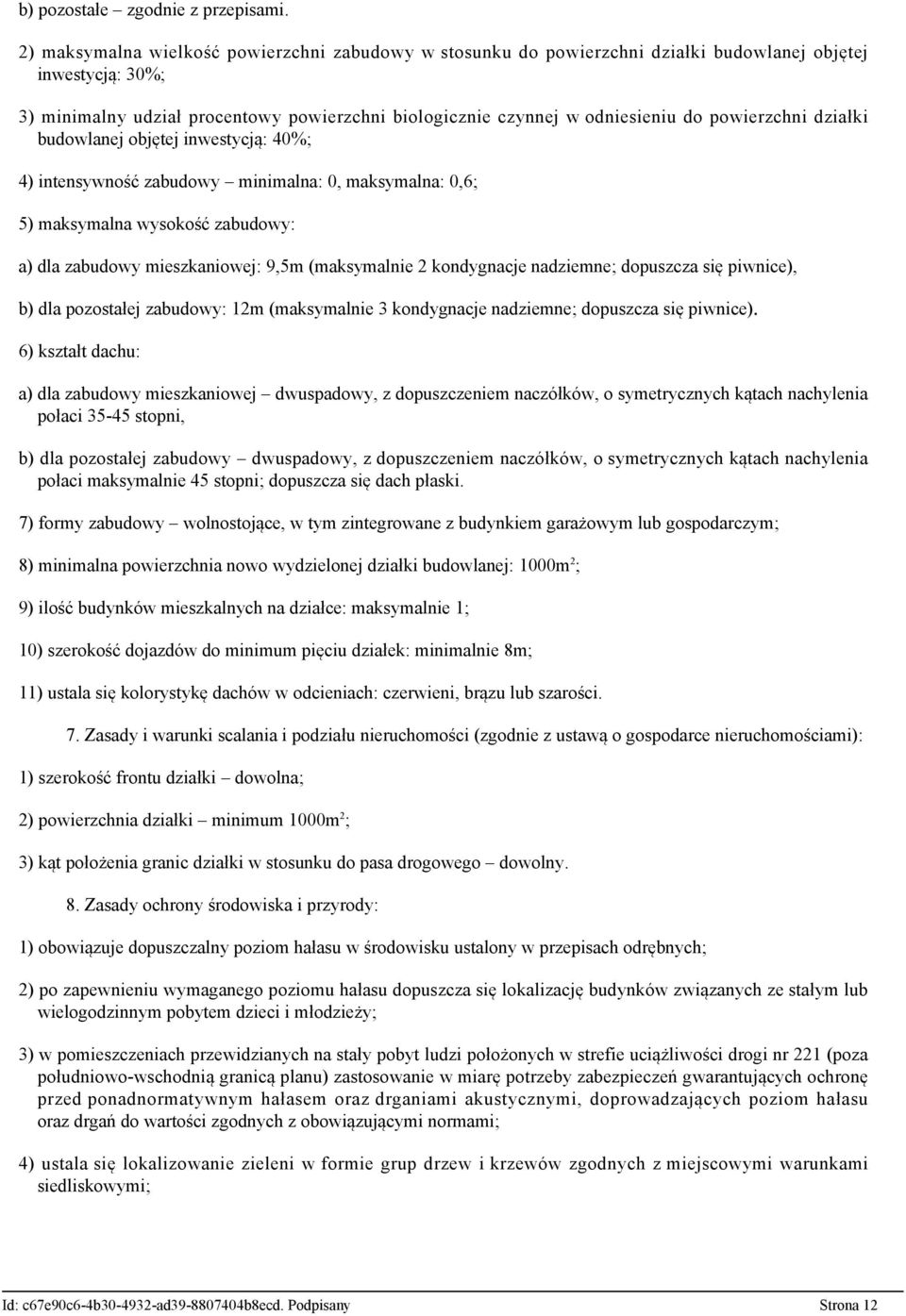 b) pozostałe – zgodnie z przepisami.

2) maksymalna wielkość powierzchni zabudowy w stosunku do powierzchni działki budowlanej objętej inwestycją: 30%;

3) minimalny udział procentowy powierzchni biologicznie czynnej w odniesieniu do powierzchni działki budowlanej objętej inwestycją: 40%;

4) intensywność zabudowy – minimalna: 0, maksymalna: 0,6;

5) maksymalna wysokość zabudowy:

a) dla zabudowy mieszkaniowej: 9,5m (maksymalnie 2 kondygnacje nadziemne; dopuszcza się piwnice),

b) dla pozostałej zabudowy: 12m (maksymalnie 3 kondygnacje nadziemne; dopuszcza się piwnice).

6) kształt dachu:

a) dla zabudowy mieszkaniowej – dwuspadowy, z dopuszczeniem naczółków, o symetrycznych kątach nachylenia połaci 35-45 stopni,

b) dla pozostałej zabudowy – dwuspadowy, z dopuszczeniem naczółków, o symetrycznych kątach nachylenia połaci maksymalnie 45 stopni; dopuszcza się dach płaski.

7) formy zabudowy – wolnostojące, w tym zintegrowane z budynkiem garażowym lub gospodarczym;

8) minimalna powierzchnia nowo wydzielonej działki budowlanej: 1000m$^2$;

9) ilość budynków mieszkalnych na działce: maksymalnie 1;

10) szerokość dojazdów do minimum pięciu działek: minimalnie 8m;

11) ustala się kolorystykę dachów w odcieniach: czerwieni, brązu lub szarości.

7. Zasady i warunki scalania i podziału nieruchomości (zgodnie z ustawą o gospodarce nieruchomościami):

1) szerokość frontu działki – dowolna;

2) powierzchnia działki – minimum 1000m$^2$;

3) kąt położenia granic działki w stosunku do pasa drogowego – dowolny.

8. Zasady ochrony środowiska i przyrody:

1) obowiązuje dopuszczalny poziom hałasu w środowisku ustalony w przepisach odrębnych;

2) po zapewnieniu wymaganego poziomu hałasu dopuszcza się lokalizację budynków związanych ze stałym lub wielogodzinnym pobytem dzieci i młodzieży;

3) w pomieszczeniach przewidzianych na stały pobyt ludzi położonych w strefie uciążliwości drogi nr 221 (poza południowo-wschodnią granicą planu) zastosowanie w miarę potrzeby zabezpieczeń gwarantujących ochronę przed ponadnormatywnym hałasem oraz drganiami akustycznymi, doprowadzających poziom hałasu oraz drgań do wartości zgodnych z obowiązującymi normami;

4) ustala się lokalizowanie zieleni w formie grup drzew i krzewów zgodnych z miejscowymi warunkami siedliskowymi;

Id: c67e90c6-4b30-4932-ad39-8807404b8ecd. Podpisany Strona 12